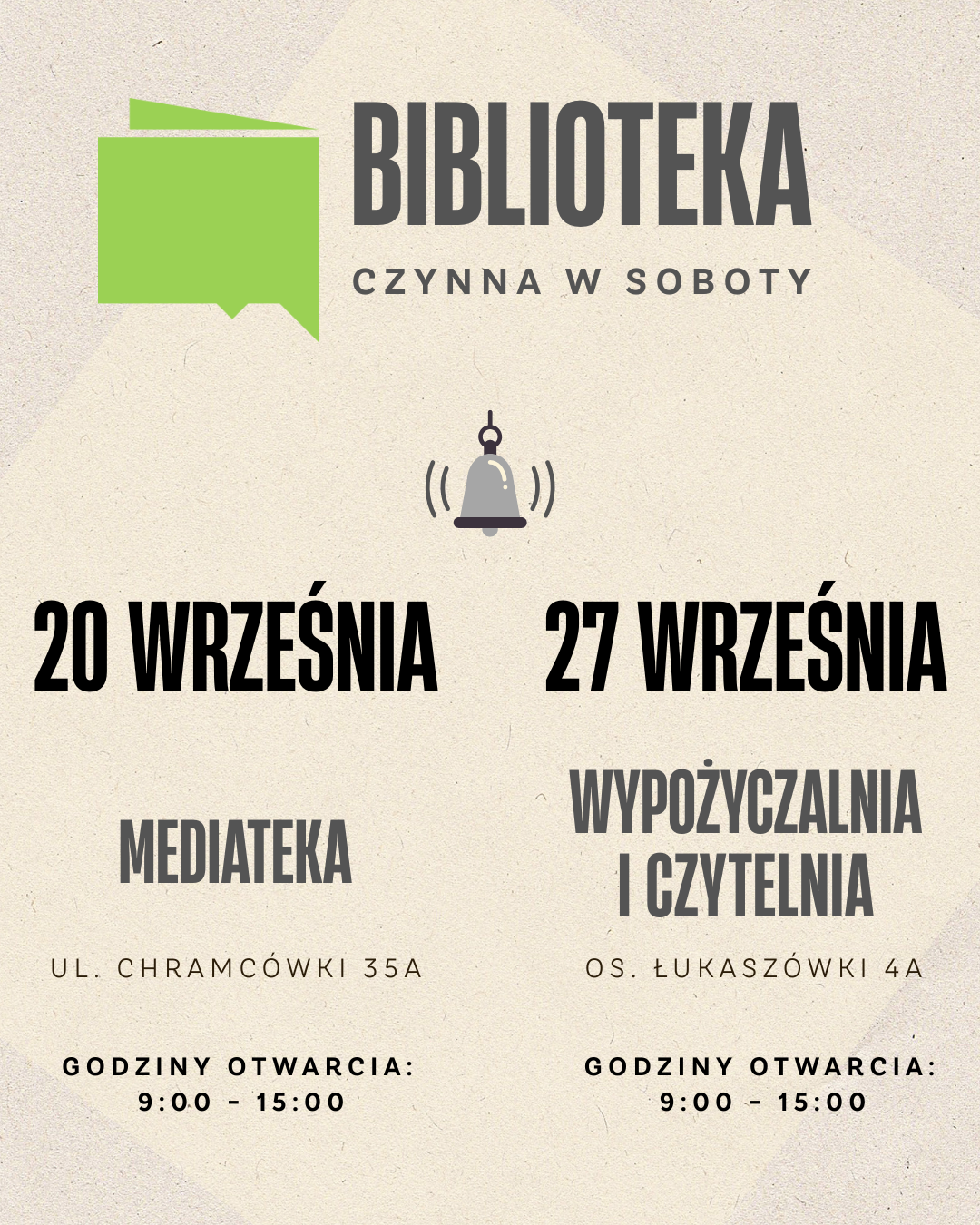 BIBLIOTEKA

CZYNNA W SOBOTY

20 WRZEŚNIA

MEDIATEKA

UL. CHRAMCÓWKI 35A

GODZINY OTWARCIA:
9:00 - 15:00

27 WRZEŚNIA

WYPOŻYCZALNIA
I CZYTELNIA

OS. ŁUKASZÓWKI 4A

GODZINY OTWARCIA:
9:00 - 15:00